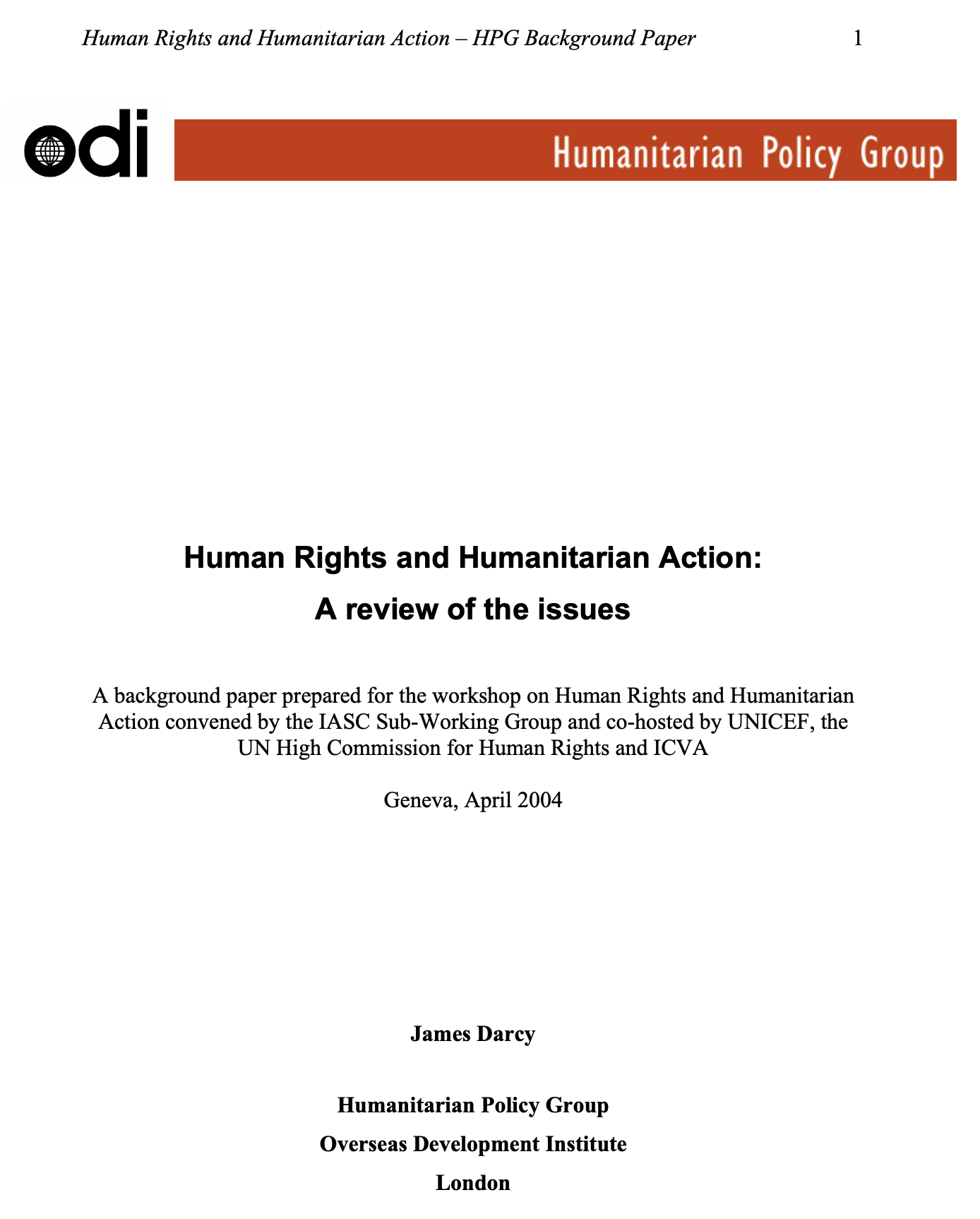 Human Rights and Humanitarian Action – HPG Background Paper 1

odi

Humanitarian Policy Group

Human Rights and Humanitarian Action:

A review of the issues

A background paper prepared for the workshop on Human Rights and Humanitarian Action convened by the IASC Sub-Working Group and co-hosted by UNICEF, the UN High Commission for Human Rights and ICVA

Geneva, April 2004

James Darcy

Humanitarian Policy Group

Overseas Development Institute

London